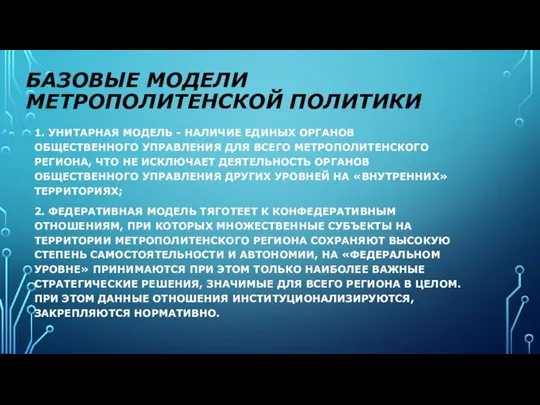 БАЗОВЫЕ МОДЕЛИ МЕТРОПОЛИТЕНСКОЙ ПОЛИТИКИ

1. УНИТАРНАЯ МОДЕЛЬ - НАЛИЧИЕ ЕДИНЫХ ОРГАНОВ ОБЩЕСТВЕННОГО УПРАВЛЕНИЯ ДЛЯ ВСЕГО МЕТРОПОЛИТЕНСКОГО РЕГИОНА, ЧТО НЕ ИСКЛЮЧАЕТ ДЕЯТЕЛЬНОСТЬ ОРГАНОВ ОБЩЕСТВЕННОГО УПРАВЛЕНИЯ ДРУГИХ УРОВНЕЙ НА «ВНУТРЕННИХ» ТЕРРИТОРИЯХ;

2. ФЕДЕРАТИВНАЯ МОДЕЛЬ ТЯГОТЕЕТ К КОНФЕДЕРАТИВНЫМ ОТНОШЕНИЯМ, ПРИ КОТОРЫХ МНОЖЕСТВЕННЫЕ СУБЪЕКТЫ НА ТЕРРИТОРИИ МЕТРОПОЛИТЕНСКОГО РЕГИОНА СОХРАНЯЮТ ВЫСОКУЮ СТЕПЕНЬ САМОСТОЯТЕЛЬНОСТИ И АВТОНОМИИ, НА «ФЕДЕРАЛЬНОМ УРОВНЕ» ПРИНИМАЮТСЯ ПРИ ЭТОМ ТОЛЬКО НАИБОЛЕЕ ВАЖНЫЕ СТРАТЕГИЧЕСКИЕ РЕШЕНИЯ, ЗНАЧИМЫЕ ДЛЯ ВСЕГО РЕГИОНА В ЦЕЛОМ. ПРИ ЭТОМ ДАННЫЕ ОТНОШЕНИЯ ИНСТИТУЦИОНАЛИЗИРУЮТСЯ, ЗАКРЕПЛЯЮТСЯ НОРМАТИВНО.